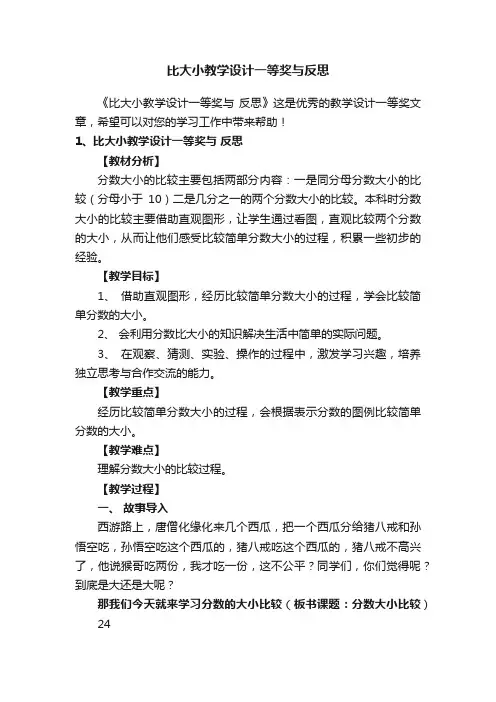 比大小教学设计一等奖与反思

《比大小教学设计一等奖与 反思》这是优秀的教学设计一等奖文章，希望可以对您的学习工作中带来帮助！

1、比大小教学设计一等奖与 反思

【教材分析】

分数大小的比较主要包括两部分内容：一是同分母分数大小的比较（分母小于 10）二是几分之一的两个分数大小的比较。本科时分数大小的比较主要借助直观图形，让学生通过看图，直观比较两个分数的大小，从而让他们感受比较简单分数大小的过程，积累一些初步的经验。

【教学目标】

1、 借助直观图形，经历比较简单分数大小的过程，学会比较简单分数的大小。

2、 会利用分数比大小的知识解决生活中简单的实际问题。

3、 在观察、猜测、实验、操作的过程中，激发学习兴趣，培养独立思考与合作交流的能力。

【教学重点】

经历比较简单分数大小的过程，会根据表示分数的图例比较简单分数的大小。

【教学难点】

理解分数大小的比较过程。

【教学过程】

一、 故事导入

西游路上，唐僧化缘化来几个西瓜，把一个西瓜分给猪八戒和孙悟空吃，孙悟空吃这个西瓜的，猪八戒吃这个西瓜的，猪八戒不高兴了，他说猴哥吃两份，我才吃一份，这不公平？同学们，你们觉得呢？到底是大还是大呢？

那我们今天就来学习分数的大小比较（板书课题：分数大小比较）

24